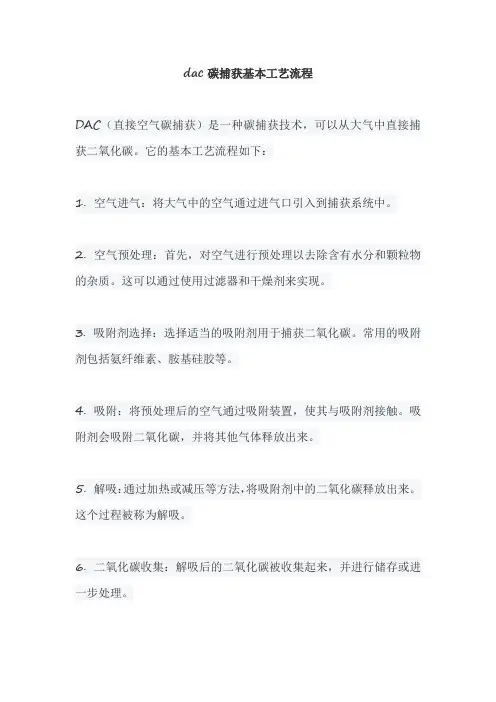 dac 碳捕获基本工艺流程

DAC（直接空气碳捕获）是一种碳捕获技术，可以从大气中直接捕获二氧化碳。它的基本工艺流程如下：

1. 空气进气：将大气中的空气通过进气口引入到捕获系统中。

2. 空气预处理：首先，对空气进行预处理以去除含有水分和颗粒物的杂质。这可以通过使用过滤器和干燥剂来实现。

3. 吸附剂选择：选择适当的吸附剂用于捕获二氧化碳。常用的吸附剂包括氨纤维素、胺基硅胶等。

4. 吸附：将预处理后的空气通过吸附装置，使其与吸附剂接触。吸附剂会吸附二氧化碳，并将其他气体释放出来。

5. 解吸：通过加热或减压等方法，将吸附剂中的二氧化碳释放出来。这个过程被称为解吸。

6. 二氧化碳收集：解吸后的二氧化碳被收集起来，并进行储存或进一步处理。